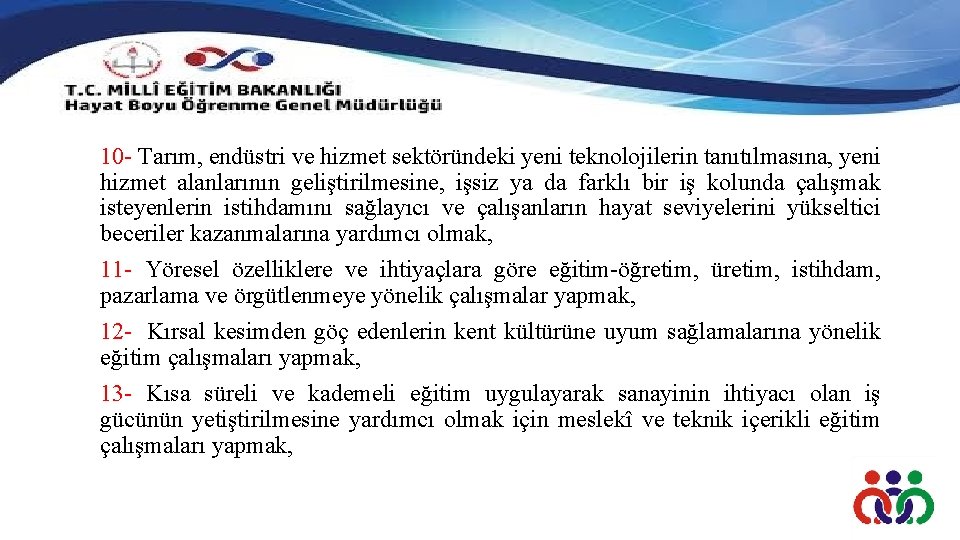 T.C. MİLLÎ EĞİTİM BAKANLIĞI
Hayat Boyu Öğrenme Genel Müdürlüğü

10- Tarım, endüstri ve hizmet sektöründeki yeni teknolojilerin tanıtılmasına, yeni hizmet alanlarının geliştirilmesine, işsiz ya da farklı bir iş kolunda çalışmak isteyenlerin istihdamını sağlayıcı ve çalışanların hayat seviyelerini yükseltici beceriler kazanmalarına yardımcı olmak,

11- Yöresel özelliklere ve ihtiyaçlara göre eğitim-öğretim, üretim, istihdam, pazarlama ve örgütlenmeye yönelik çalışmalar yapmak,

12- Kırsal kesimden göç edenlerin kent kültürüne uyum sağlamalarına yönelik eğitim çalışmaları yapmak,

13- Kısa süreli ve kademeli eğitim uygulayarak sanayinin ihtiyacı olan iş gücünün yetiştirilmesine yardımcı olmak için meslekî ve teknik içerikli eğitim çalışmaları yapmak,